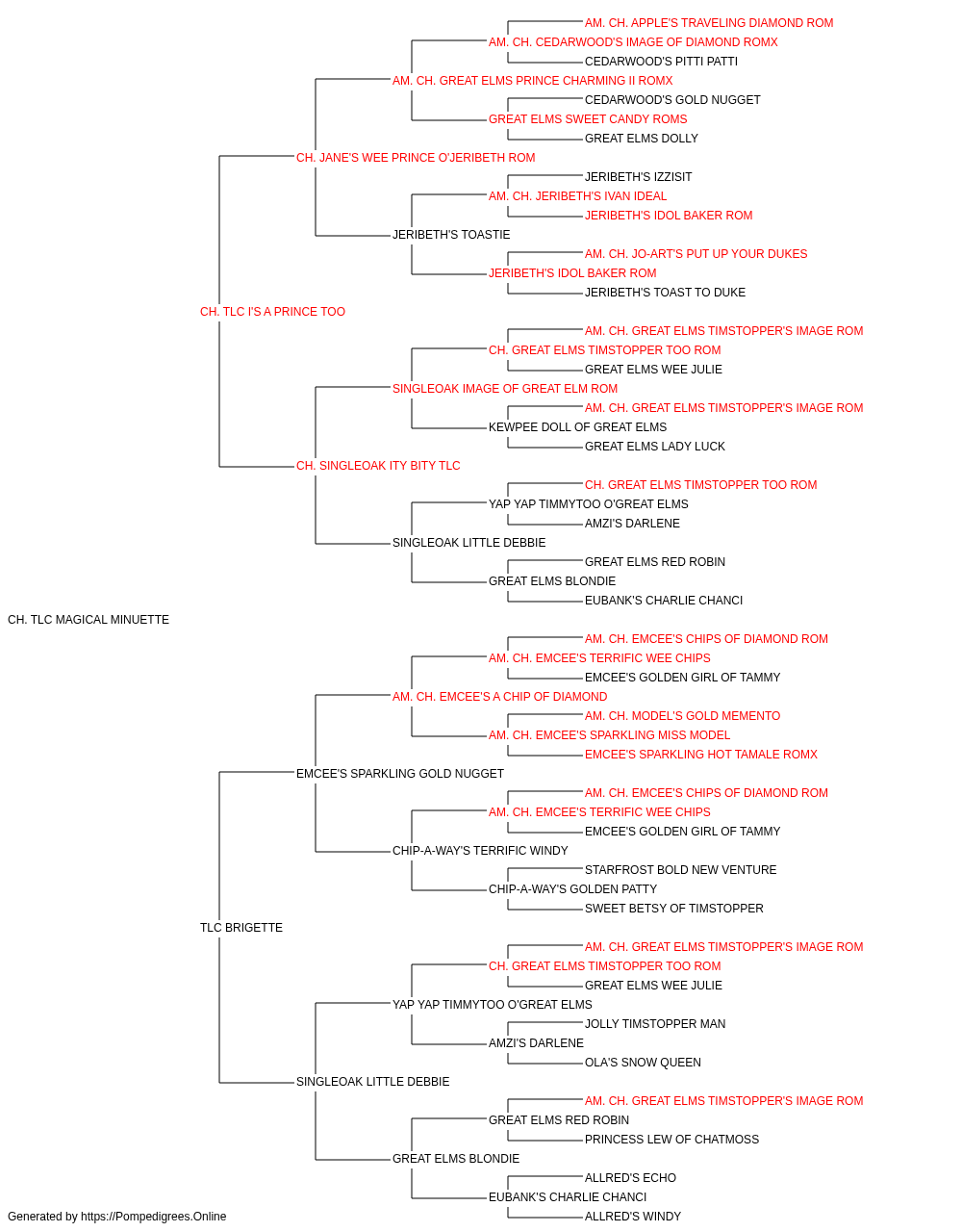 AM. CH. APPLE'S TRAVELING DIAMOND ROM
AM. CH. CEDARWOOD'S IMAGE OF DIAMOND ROMX
CEDARWOOD'S PITTI PATTI
AM. CH. GREAT ELMS PRINCE CHARMING II ROMX
CEDARWOOD'S GOLD NUGGET
GREAT ELMS SWEET CANDY ROMS
GREAT ELMS DOLLY
CH. JANE'S WEE PRINCE O'JERIBETH ROM
JERIBETH'S IZZISIT
AM. CH. JERIBETH'S IVAN IDEAL
JERIBETH'S IDOL BAKER ROM
JERIBETH'S TOASTIE
AM. CH. JO-ART'S PUT UP YOUR DUKES
JERIBETH'S IDOL BAKER ROM
JERIBETH'S TOAST TO DUKE
CH. TLC I'S A PRINCE TOO
AM. CH. GREAT ELMS TIMSTOPPER'S IMAGE ROM
CH. GREAT ELMS TIMSTOPPER TOO ROM
GREAT ELMS WEE JULIE
SINGLEOAK IMAGE OF GREAT ELM ROM
AM. CH. GREAT ELMS TIMSTOPPER'S IMAGE ROM
KEWPEE DOLL OF GREAT ELMS
GREAT ELMS LADY LUCK
CH. SINGLEOAK ITY BITY TLC
CH. GREAT ELMS TIMSTOPPER TOO ROM
YAP YAP TIMMYTOO O'GREAT ELMS
AMZI'S DARLENE
SINGLEOAK LITTLE DEBBIE
GREAT ELMS RED ROBIN
GREAT ELMS BLONDIE
EUBANK'S CHARLIE CHANCI
CH. TLC MAGICAL MINUETTE
AM. CH. EMCEE'S CHIPS OF DIAMOND ROM
AM. CH. EMCEE'S TERRIFIC WEE CHIPS
EMCEE'S GOLDEN GIRL OF TAMMY
AM. CH. EMCEE'S A CHIP OF DIAMOND
AM. CH. MODEL'S GOLD MEMENTO
AM. CH. EMCEE'S SPARKLING MISS MODEL
EMCEE'S SPARKLING HOT TAMALE ROMX
EMCEE'S SPARKLING GOLD NUGGET
AM. CH. EMCEE'S CHIPS OF DIAMOND ROM
AM. CH. EMCEE'S TERRIFIC WEE CHIPS
EMCEE'S GOLDEN GIRL OF TAMMY
CHIP-A-WAY'S TERRIFIC WINDY
STARFROST BOLD NEW VENTURE
CHIP-A-WAY'S GOLDEN PATTY
SWEET BETSY OF TIMSTOPPER
TLC BRIGETTE
AM. CH. GREAT ELMS TIMSTOPPER'S IMAGE ROM
CH. GREAT ELMS TIMSTOPPER TOO ROM
GREAT ELMS WEE JULIE
YAP YAP TIMMYTOO O'GREAT ELMS
JOLLY TIMSTOPPER MAN
AMZI'S DARLENE
OLA'S SNOW QUEEN
SINGLEOAK LITTLE DEBBIE
AM. CH. GREAT ELMS TIMSTOPPER'S IMAGE ROM
GREAT ELMS RED ROBIN
PRINCESS LEW OF CHATMOSS
GREAT ELMS BLONDIE
ALLRED'S ECHO
EUBANK'S CHARLIE CHANCI
ALLRED'S WINDY
Generated by https://Pompedigrees.Online